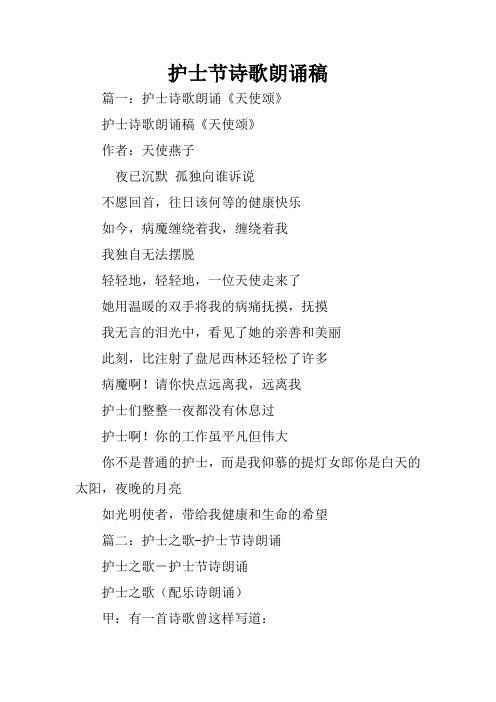 护士节诗歌朗诵稿

篇一：护士诗歌朗诵《天使颂》

护士诗歌朗诵稿《天使颂》

作者：天使燕子

夜已沉默 孤独向谁诉说

不愿回首，往日该何等的健康快乐

如今，病魔缠绕着我，缠绕着我

我独自无法摆脱

轻轻地，轻轻地，一位天使走来了

她用温暖的双手将我的病痛抚摸，抚摸

我无言的泪光中，看见了她的亲善和美丽

此刻，比注射了盘尼西林还轻松了许多

病魔啊！请你快点远离我，远离我

护士们整整一夜都没有休息过

护士啊！你的工作虽平凡但伟大

你不是普通的护士，而是我仰慕的提灯女郎你是白天的太阳，夜晚的月亮

如光明使者，带给我健康和生命的希望

篇二：护士之歌-护士节诗朗诵

护士之歌－护士节诗朗诵

护士之歌（配乐诗朗诵）

甲：有一首诗歌曾这样写道：